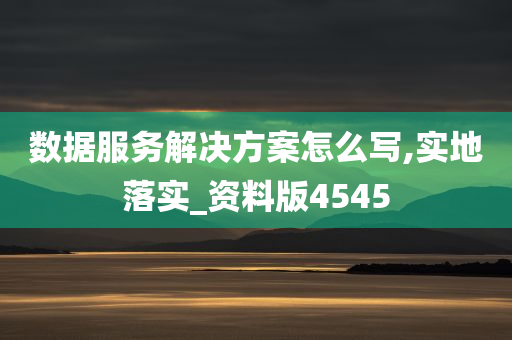 数据服务解决方案怎么写,实地落实_资料版4545